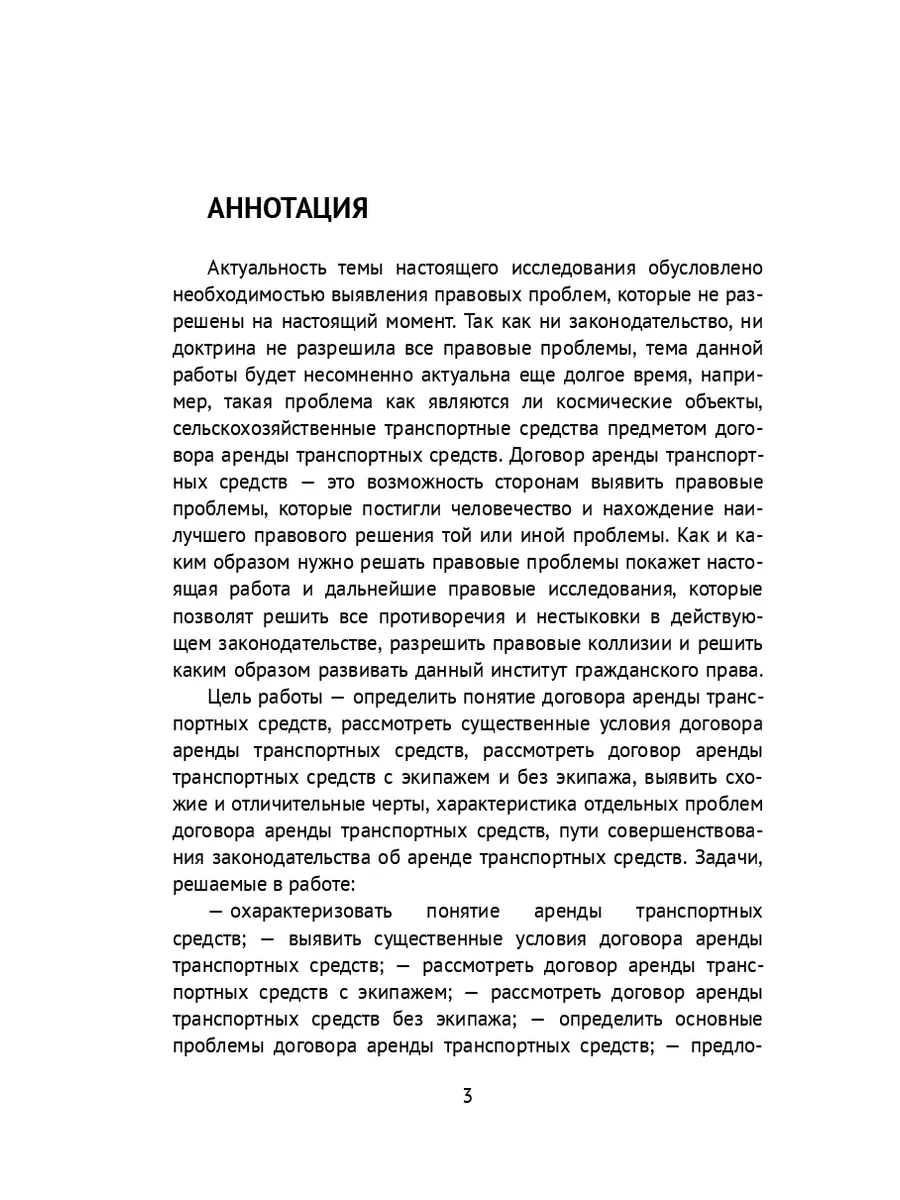 АННОТАЦИЯ

Актуальность темы настоящего исследования обусловлено необходимостью выявления правовых проблем, которые не разрешены на настоящий момент. Так как ни законодательство, ни доктрина не разрешила все правовые проблемы, тема данной работы будет несомненно актуальна еще долгое время, например, такая проблема как являются ли космические объекты, сельскохозяйственные транспортные средства предметом договора аренды транспортных средств. Договор аренды транспортных средств — это возможность сторонам выявить правовые проблемы, которые постигли человечество и нахождение наилучшего правового решения той или иной проблемы. Как и каким образом нужно решать правовые проблемы покажет настоящая работа и дальнейшие правовые исследования, которые позволят решить все противоречия и нестыковки в действующем законодательстве, разрешить правовые коллизии и решить каким образом развивать данный институт гражданского права.

Цель работы — определить понятие договора аренды транспортных средств, рассмотреть существенные условия договора аренды транспортных средств, рассмотреть договор аренды транспортных средств с экипажем и без экипажа, выявить схожие и отличительные черты, характеристика отдельных проблем договора аренды транспортных средств, пути совершенствования законодательства об аренде транспортных средств. Задачи, решаемые в работе:

— охарактеризовать понятие аренды транспортных средств; — выявить существенные условия договора аренды транспортных средств; — рассмотреть договор аренды транспортных средств с экипажем; — рассмотреть договор аренды транспортных средств без экипажа; — определить основные проблемы договора аренды транспортных средств; — предло-

3